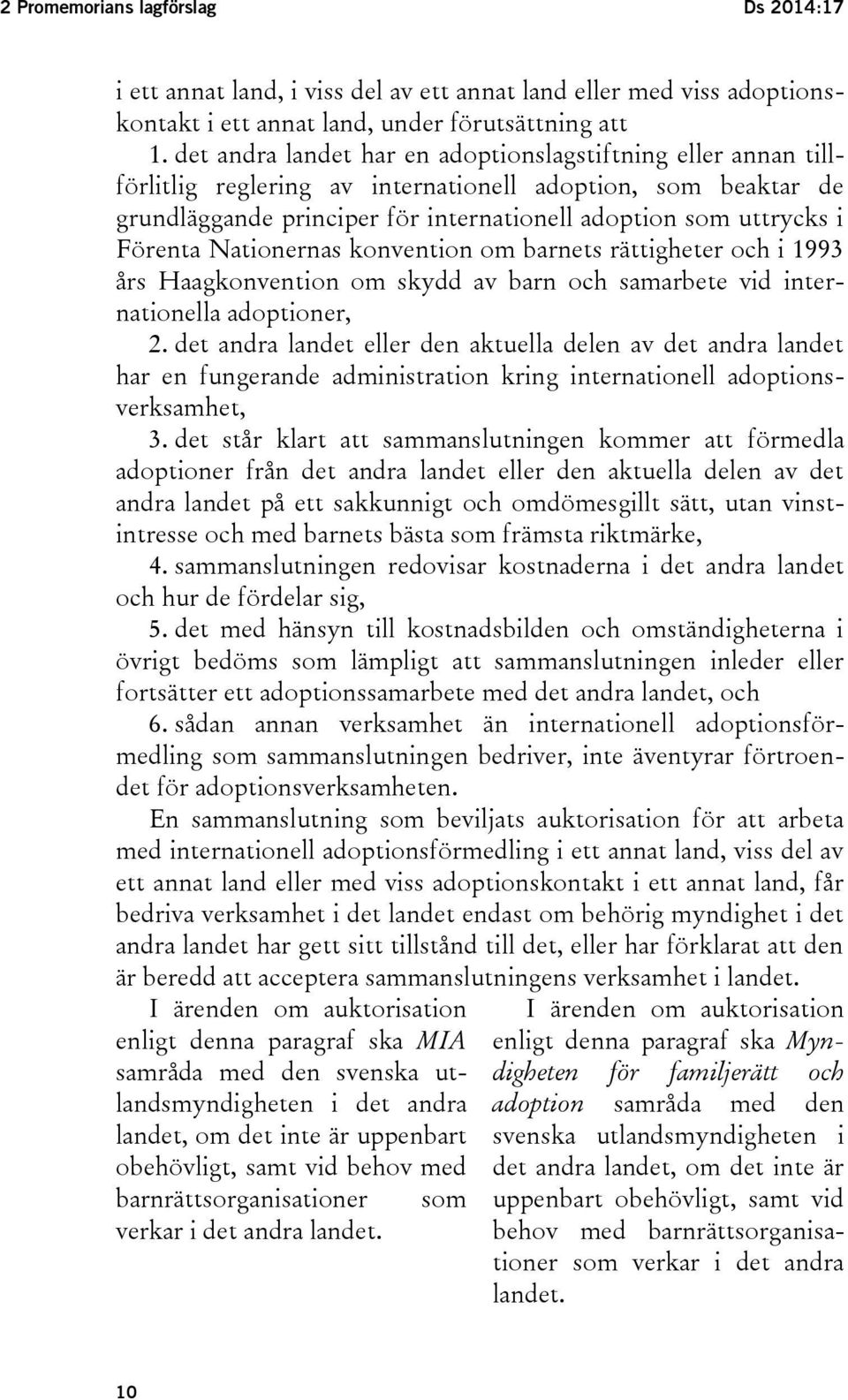 2 Promemorians lagförslag Ds 2014:17

i ett annat land, i viss del av ett annat land eller med viss adoptionskontakt i ett annat land, under förutsättning att

1. det andra landet har en adoptionslagstiftning eller annan tillförlitlig reglering av internationell adoption, som beaktar de grundläggande principer för internationell adoption som uttrycks i Förenta Nationernas konvention om barnets rättigheter och i 1993 års Haagkonvention om skydd av barn och samarbete vid internationella adoptioner,

2. det andra landet eller den aktuella delen av det andra landet har en fungerande administration kring internationell adoptionsverksamhet,

3. det står klart att sammanslutningen kommer att förmedla adoptioner från det andra landet eller den aktuella delen av det andra landet på ett sakkunnigt och omdömesgillt sätt, utan vinstintresse och med barnets bästa som främsta riktmärke,

4. sammanslutningen redovisar kostnaderna i det andra landet och hur de fördelar sig,

5. det med hänsyn till kostnadsbilden och omständigheterna i övrigt bedöms som lämpligt att sammanslutningen inleder eller fortsätter ett adoptionssamarbete med det andra landet, och

6. sådan annan verksamhet än internationell adoptionsförmedling som sammanslutningen bedriver, inte äventyrar förtroendet för adoptionsverksamheten.

En sammanslutning som beviljats auktorisation för att arbeta med internationell adoptionsförmedling i ett annat land, viss del av ett annat land eller med viss adoptionskontakt i ett annat land, får bedriva verksamhet i det landet endast om behörig myndighet i det andra landet har gett sitt tillstånd till det, eller har förklarat att den är beredd att acceptera sammanslutningens verksamhet i landet.

I ärenden om auktorisation enligt denna paragraf ska MIA samråda med den svenska utlandsmyndigheten i det andra landet, om det inte är uppenbart obehövligt, samt vid behov med barnrättsorganisationer som verkar i det andra landet.

I ärenden om auktorisation enligt denna paragraf ska Myndigheten för familjerätt och adoption samråda med den svenska utlandsmyndigheten i det andra landet, om det inte är uppenbart obehövligt, samt vid behov med barnrättsorganisationer som verkar i det andra landet.

10